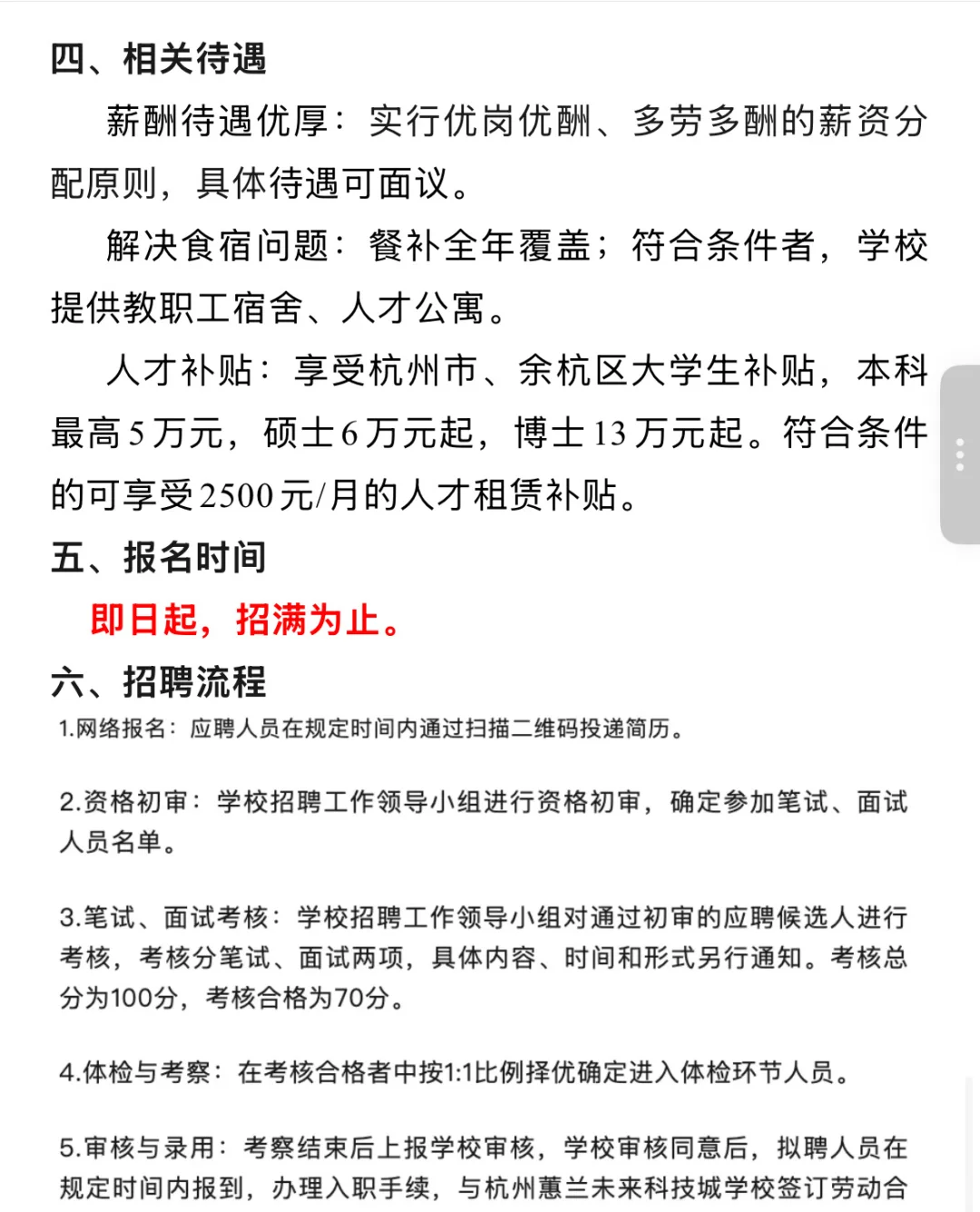 四、相关待遇

薪酬待遇优厚：实行优岗优酬、多劳多酬的薪资分配原则，具体待遇可面议。

解决食宿问题：餐补全年覆盖；符合条件者，学校提供教职工宿舍、人才公寓。

人才补贴：享受杭州市、余杭区大学生补贴，本科最高5万元，硕士6万元起，博士13万元起。符合条件的可享受2500元/月的人才租赁补贴。

五、报名时间

即日起，招满为止。

六、招聘流程

1.网络报名：应聘人员在规定时间内通过扫描二维码投递简历。

2.资格初审：学校招聘工作领导小组进行资格初审，确定参加笔试、面试人员名单。

3.笔试、面试考核：学校招聘工作领导小组对通过初审的应聘候选人进行考核，考核分笔试、面试两项，具体内容、时间和形式另行通知。考核总分为100分，考核合格为70分。

4.体检与考察：在考核合格者中按1:1比例择优确定进入体检环节人员。

5.审核与录用：考察结束后上报学校审核，学校审核同意后，拟聘人员在规定时间内报到，办理入职手续，与杭州蕙兰未来科技城学校签订劳动合